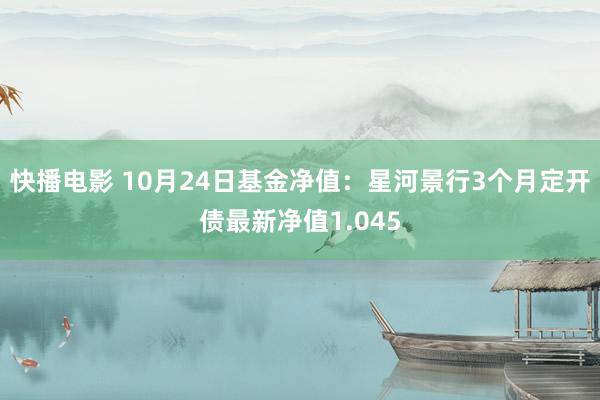 快播电影 10月24日基金净值：星河景行3个月定开债最新净值1.045